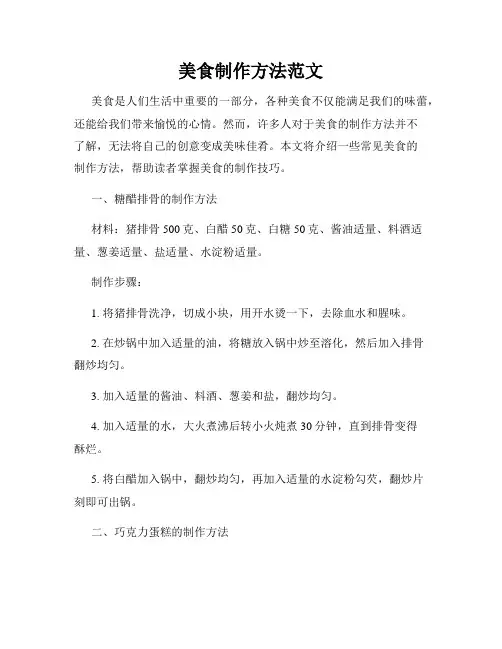 美食制作方法范文

美食是人们生活中重要的一部分，各种美食不仅能满足我们的味蕾，还能给我们带来愉悦的心情。然而，许多人对于美食的制作方法并不了解，无法将自己的创意变成美味佳肴。本文将介绍一些常见美食的制作方法，帮助读者掌握美食的制作技巧。

一、糖醋排骨的制作方法

材料：猪排骨 500 克、白醋 50 克、白糖 50 克、酱油适量、料酒适量、葱姜适量、盐适量、水淀粉适量。

制作步骤：

1. 将猪排骨洗净，切成小块，用开水烫一下，去除血水和腥味。

2. 在炒锅中加入适量的油，将糖放入锅中炒至溶化，然后加入排骨翻炒均匀。

3. 加入适量的酱油、料酒、葱姜和盐，翻炒均匀。

4. 加入适量的水，大火煮沸后转小火炖煮 30 分钟，直到排骨变得酥烂。

5. 将白醋加入锅中，翻炒均匀，再加入适量的水淀粉勾芡，翻炒片刻即可出锅。

二、巧克力蛋糕的制作方法